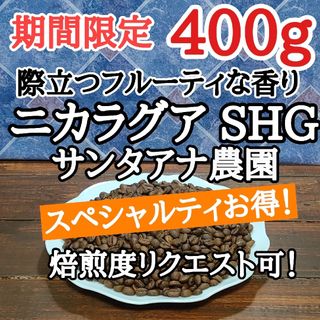 期間限定 400g

際立つフルーティな香り

ニカラグア SHG

サンタアナ農園

スペシャルティお得!

焙煎度リクエスト可!